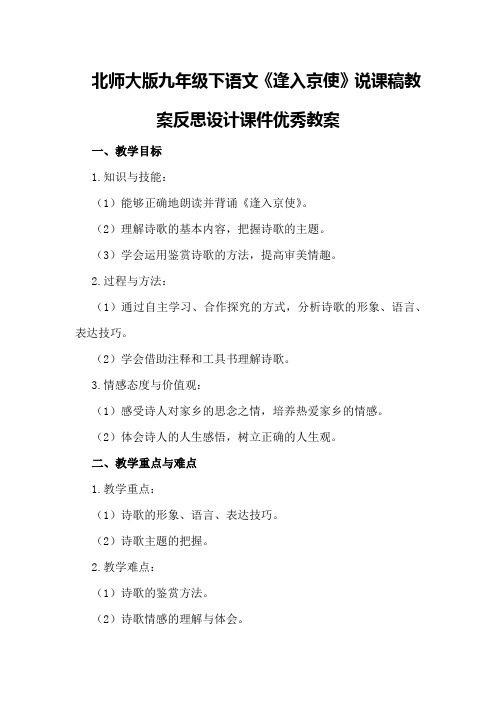 北师大版九年级下语文《逢入京使》说课稿教案反思设计课件优秀教案

一、教学目标

1.知识与技能：

（1）能够正确地朗读并背诵《逢入京使》。

（2）理解诗歌的基本内容，把握诗歌的主题。

（3）学会运用鉴赏诗歌的方法，提高审美情趣。

2.过程与方法：

（1）通过自主学习、合作探究的方式，分析诗歌的形象、语言、表达技巧。

（2）学会借助注释和工具书理解诗歌。

3.情感态度与价值观：

（1）感受诗人对家乡的思念之情，培养热爱家乡的情感。

（2）体会诗人的人生感悟，树立正确的人生观。

二、教学重点与难点

1.教学重点：

（1）诗歌的形象、语言、表达技巧。

（2）诗歌主题的把握。

2.教学难点：

（1）诗歌的鉴赏方法。

（2）诗歌情感的理解与体会。